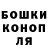 БОШКИ
КОНОП
ЛЯ